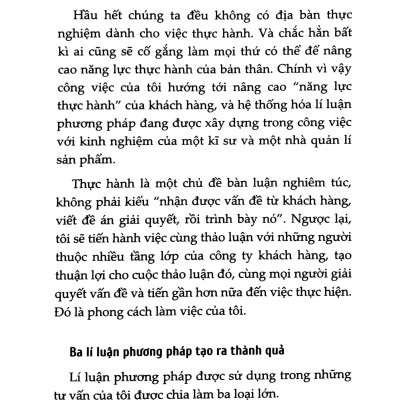 Hầu hết chúng ta đều không có địa bàn thực nghiệm dành cho việc thực hành. Và chắc hẳn bất kì ai cũng sẽ cố gắng làm mọi thứ có thể để nâng cao năng lực thực hành của bản thân. Chính vì vậy công việc của tôi hướng tới nâng cao "năng lực thực hành" của khách hàng, và hệ thống hóa lí luận phương pháp đang được xây dựng trong công việc với kinh nghiệm của một kĩ sư và một nhà quản lí sản phẩm.

Thực hành là một chủ đề bàn luận nghiêm túc, không phải kiểu "nhận được vấn đề từ khách hàng, viết đề án giải quyết, rồi trình bày nó". Ngược lại, tôi sẽ tiến hành việc cùng thảo luận với những người thuộc nhiều tầng lớp của công ty khách hàng, tạo thuận lợi cho cuộc thảo luận đó, cùng mọi người giải quyết vấn đề và tiến gần hơn nữa đến việc thực hiện. Đó là phong cách làm việc của tôi.

Ba lí luận phương pháp tạo ra thành quả

Lí luận phương pháp được sử dụng trong những tư vấn của tôi được chia làm ba loại lớn.